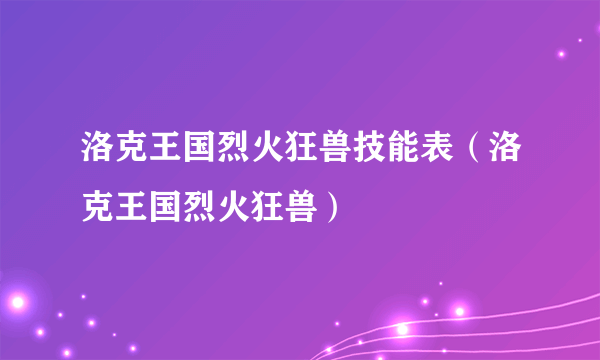 洛克王国烈火狂兽技能表（洛克王国烈火狂兽）